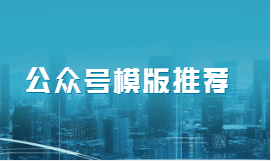 公众号模版推荐